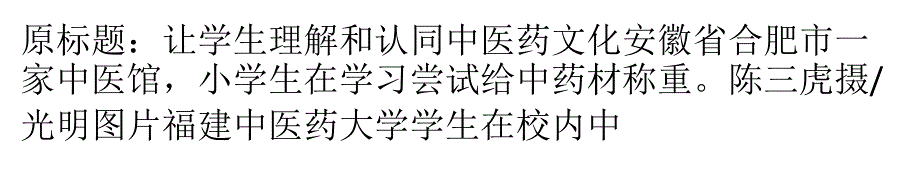 原标题：让学生理解和认同中医药文化安徽省合肥市一家中医馆，小学生在学习尝试给中药材称重。陈三虎摄/光明图片福建中医药大学学生在校内中